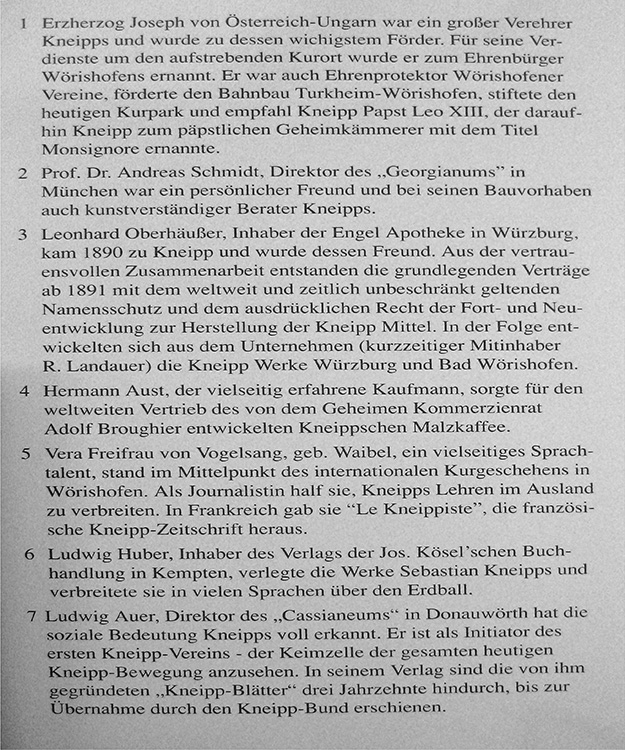 1 Erzherzog Joseph von Österreich-Ungarn war ein großer Verehrer Kneipps und wurde zu dessen wichigstem Förder. Für seine Verdienste um den aufstrebenden Kurort wurde er zum Ehrenbürger Wörishofens ernannt. Er war auch Ehrenprotektor Wörishofener Vereine, förderte den Bahnbau Turkheim-Wörishofen, stiftete den heutigen Kurpark und empfahl Kneipp Papst Leo XIII, der daraufhin Kneipp zum päpstlichen Geheimkämmerer mit dem Titel Monsignore ernannte.

2 Prof. Dr. Andreas Schmidt, Direktor des „Georgianums" in München war ein persönlicher Freund und bei seinen Bauvorhaben auch kunstverständiger Berater Kneipps.

3 Leonhard Oberhäußer, Inhaber der Engel Apotheke in Würzburg, kam 1890 zu Kneipp und wurde dessen Freund. Aus der vertrauensvollen Zusammenarbeit entstanden die grundlegenden Verträge ab 1891 mit dem weltweit und zeitlich unbeschränkt geltenden Namensschutz und dem ausdrücklichen Recht der Fort- und Neuentwicklung zur Herstellung der Kneipp Mittel. In der Folge entwickelten sich aus dem Unternehmen (kurzzeitiger Mitinhaber R. Landauer) die Kneipp Werke Würzburg und Bad Wörishofen.

4 Hermann Aust, der vielseitig erfahrene Kaufmann, sorgte für den weltweiten Vertrieb des von dem Geheimen Kommerzienrat Adolf Broughier entwickelten Kneippschen Malzkaffee.

5 Vera Freifrau von Vogelsang, geb. Waibel, ein vielseitiges Sprachtalent, stand im Mittelpunkt des internationalen Kurgeschehens in Wörishofen. Als Journalistin half sie, Kneipps Lehren im Ausland zu verbreiten. In Frankreich gab sie "Le Kneippiste", die französische Kneipp-Zeitschrift heraus.

6 Ludwig Huber, Inhaber des Verlags der Jos. Kösel'schen Buchhandlung in Kempten, verlegte die Werke Sebastian Kneipps und verbreitete sie in vielen Sprachen über den Erdball.

7 Ludwig Auer, Direktor des „Cassianeums" in Donauwörth hat die soziale Bedeutung Kneipps voll erkannt. Er ist als Initiator des ersten Kneipp-Vereins - der Keimzelle der gesamten heutigen Kneipp-Bewegung anzusehen. In seinem Verlag sind die von ihm gegründeten „Kneipp-Blätter" drei Jahrzehnte hindurch, bis zur Übernahme durch den Kneipp-Bund erschienen.